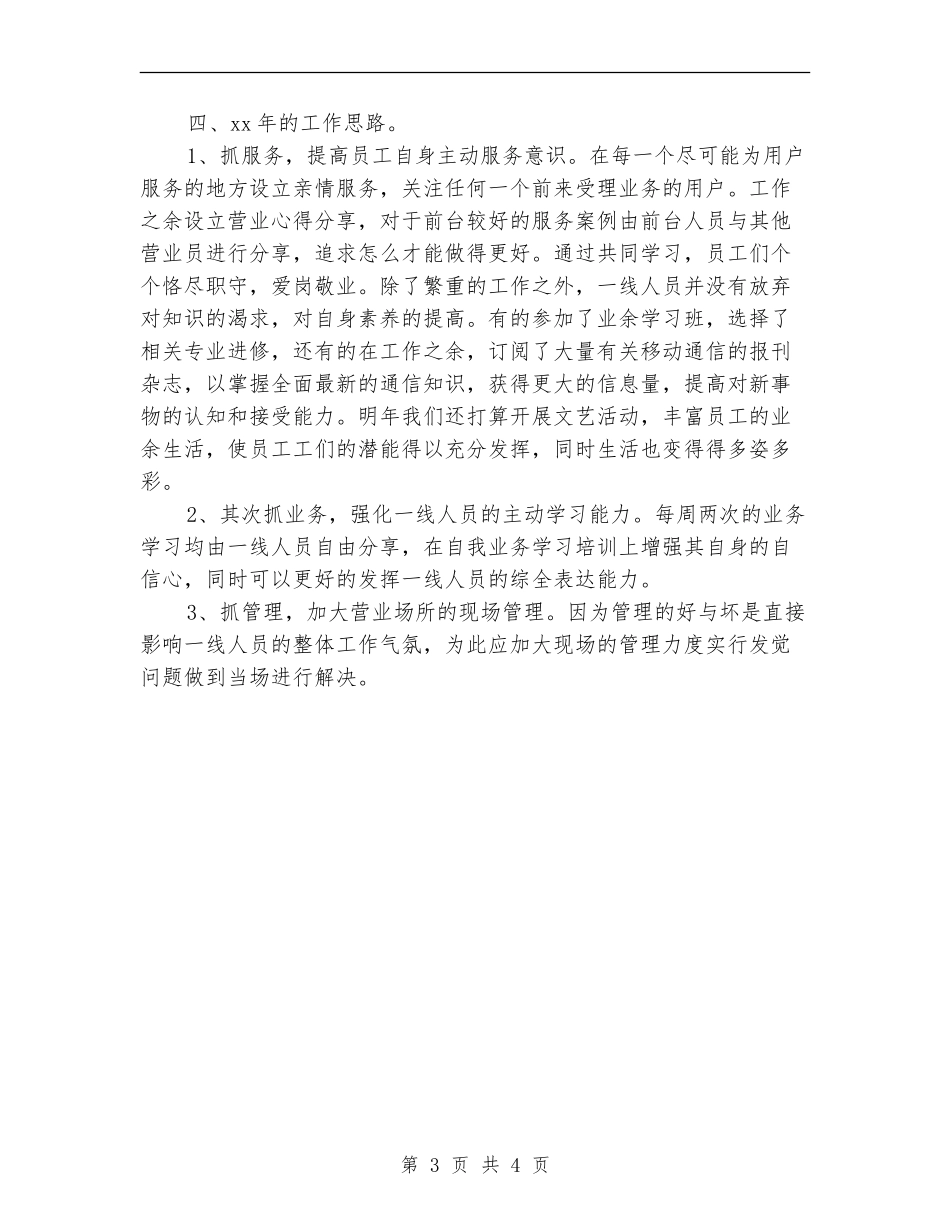 四、xx 年的工作思路。

1、抓服务，提高员工自身主动服务意识。在每一个尽可能为用户服务的地方设立亲情服务，关注任何一个前来受理业务的用户。工作之余设立营业心得分享，对于前台较好的服务案例由前台人员与其他营业员进行分享，追求怎么才能做得更好。通过共同学习，员工们个个恪尽职守，爱岗敬业。除了繁重的工作之外，一线人员并没有放弃对知识的渴求，对自身素养的提高。有的参加了业余学习班，选择了相关专业进修，还有的在工作之余，订阅了大量有关移动通信的报刊杂志，以掌握全面最新的通信知识，获得更大的信息量，提高对新事物的认知和接受能力。明年我们还打算开展文艺活动，丰富员工的业余生活，使员工工们的潜能得以充分发挥，同时生活也变得得多姿多彩。

2、其次抓业务，强化一线人员的主动学习能力。每周两次的业务学习均由一线人员自由分享，在自我业务学习培训上增强其自身的自信心，同时可以更好的发挥一线人员的综全表达能力。

3、抓管理，加大营业场所的现场管理。因为管理的好与坏是直接影响一线人员的整体工作气氛，为此应加大现场的管理力度实行发觉问题做到当场进行解决。

第 3 页 共 4 页